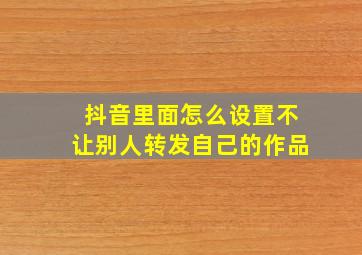 抖音里面怎么设置不让别人转发自己的作品